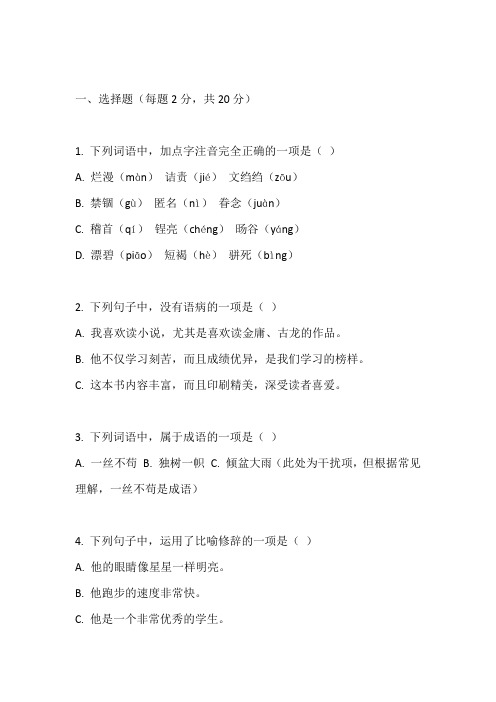 一、选择题（每题 2 分，共 20 分）

1. 下列词语中，加点字注音完全正确的一项是（ ）

A. 烂漫（màn） 诘责（jié） 文绉绉（zōu）

B. 禁锢（gù） 匿名（nì） 眷念（juàn）

C. 稽首（qí） 锃亮（chéng） 旸谷（yáng）

D. 漂碧（piāo） 短褐（hè） 骈死（bìng）

2. 下列句子中，没有语病的一项是（ ）

A. 我喜欢读小说，尤其是喜欢读金庸、古龙的作品。

B. 他不仅学习刻苦，而且成绩优异，是我们学习的榜样。

C. 这本书内容丰富，而且印刷精美，深受读者喜爱。

3. 下列词语中，属于成语的一项是（ ）

A. 一丝不苟 B. 独树一帜 C. 倾盆大雨（此处为干扰项，但根据常见理解，一丝不苟是成语）

4. 下列句子中，运用了比喻修辞的一项是（ ）

A. 他的眼睛像星星一样明亮。

B. 他跑步的速度非常快。

C. 他是一个非常优秀的学生。